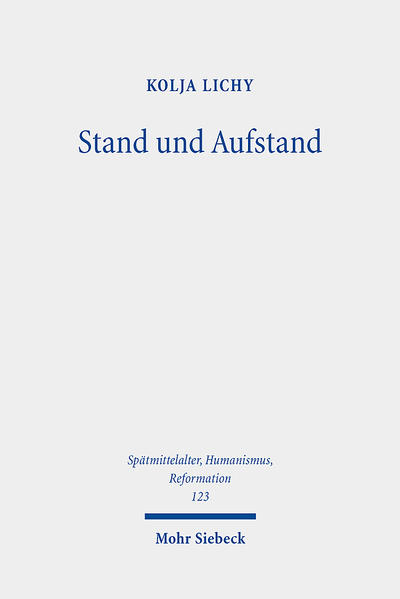 KOLJA LICHY

Stand und Aufstand

Spätmittelalter, Humanismus, Reformation
123

Mohr Siebeck